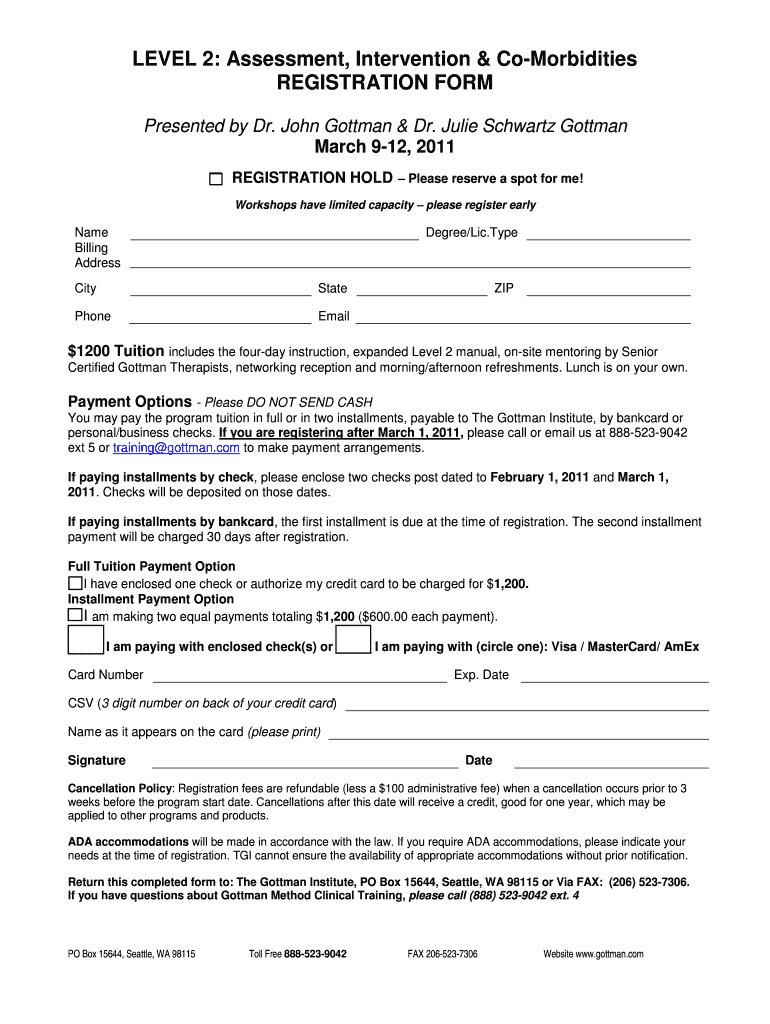 LEVEL 2: Assessment, Intervention & Co-Morbidities
REGISTRATION FORM

Presented by Dr. John Gottman & Dr. Julie Schwartz Gottman
March 9-12, 2011

REGISTRATION HOLD – Please reserve a spot for me!

Workshops have limited capacity – please register early

Name
Degree/Lic.Type
Billing Address
City
State
ZIP
Phone
Email

$1200 Tuition includes the four-day instruction, expanded Level 2 manual, on-site mentoring by Senior Certified Gottman Therapists, networking reception and morning/afternoon refreshments. Lunch is on your own.

Payment Options - Please DO NOT SEND CASH
You may pay the program tuition in full or in two installments, payable to The Gottman Institute, by bankcard or personal/business checks. If you are registering after March 1, 2011, please call or email us at 888-523-9042 ext 5 or training@gottman.com to make payment arrangements.

If paying installments by check, please enclose two checks post dated to February 1, 2011 and March 1, 2011. Checks will be deposited on those dates.

If paying installments by bankcard, the first installment is due at the time of registration. The second installment payment will be charged 30 days after registration.

Full Tuition Payment Option
I have enclosed one check or authorize my credit card to be charged for $1,200.
Installment Payment Option
I am making two equal payments totaling $1,200 ($600.00 each payment).

I am paying with enclosed check(s) or
I am paying with (circle one): Visa / MasterCard/ AmEx

Card Number
Exp. Date

CSV (3 digit number on back of your credit card)

Name as it appears on the card (please print)

Signature
Date

Cancellation Policy: Registration fees are refundable (less a $100 administrative fee) when a cancellation occurs prior to 3 weeks before the program start date. Cancellations after this date will receive a credit, good for one year, which may be applied to other programs and products.

ADA accommodations will be made in accordance with the law. If you require ADA accommodations, please indicate your needs at the time of registration. TGI cannot ensure the availability of appropriate accommodations without prior notification.

Return this completed form to: The Gottman Institute, PO Box 15644, Seattle, WA 98115 or Via FAX: (206) 523-7306.
If you have questions about Gottman Method Clinical Training, please call (888) 523-9042 ext. 4

PO Box 15644, Seattle, WA 98115
Toll Free 888-523-9042
FAX 206-523-7306
Website www.gottman.com